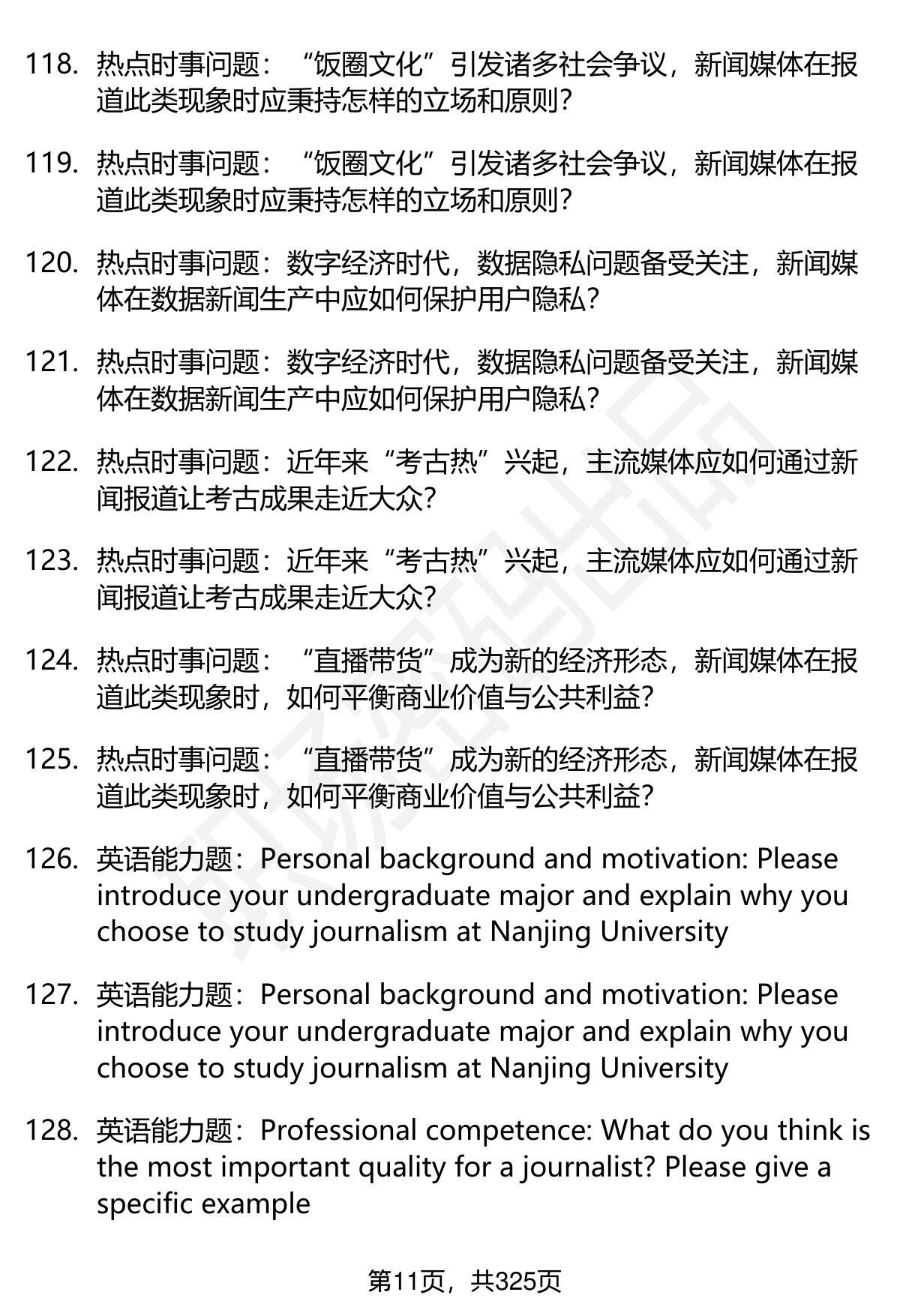 118. 热点时事问题：“饭圈文化”引发诸多社会争议，新闻媒体在报道此类现象时应秉持怎样的立场和原则？

119. 热点时事问题：“饭圈文化”引发诸多社会争议，新闻媒体在报道此类现象时应秉持怎样的立场和原则？

120. 热点时事问题：数字经济时代，数据隐私问题备受关注，新闻媒体在数据新闻生产中应如何保护用户隐私？

121. 热点时事问题：数字经济时代，数据隐私问题备受关注，新闻媒体在数据新闻生产中应如何保护用户隐私？

122. 热点时事问题：近年来“考古热”兴起，主流媒体应如何通过新闻报道让考古成果走近大众？

123. 热点时事问题：近年来“考古热”兴起，主流媒体应如何通过新闻报道让考古成果走近大众？

124. 热点时事问题：“直播带货”成为新的经济形态，新闻媒体在报道此类现象时，如何平衡商业价值与公共利益？

125. 热点时事问题：“直播带货”成为新的经济形态，新闻媒体在报道此类现象时，如何平衡商业价值与公共利益？

126. 英语能力题：Personal background and motivation: Please introduce your undergraduate major and explain why you choose to study journalism at Nanjing University

127. 英语能力题：Personal background and motivation: Please introduce your undergraduate major and explain why you choose to study journalism at Nanjing University

128. 英语能力题：Professional competence: What do you think is the most important quality for a journalist? Please give a specific example

第11页，共325页